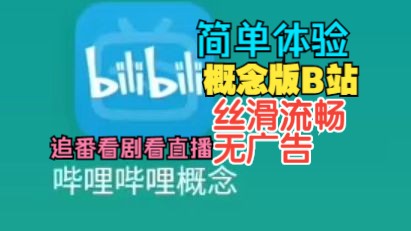 bilibili

简单体验

概念版B站

丝滑流畅

无广告

追番看剧看直播

哔哩哔哩概念